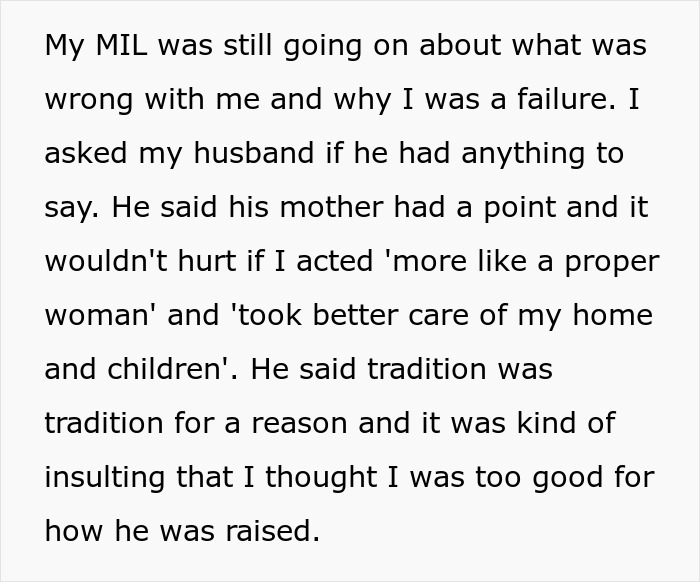 My MIL was still going on about what was wrong with me and why I was a failure. I asked my husband if he had anything to say. He said his mother had a point and it wouldn't hurt if I acted 'more like a proper woman' and 'took better care of my home and children'. He said tradition was tradition for a reason and it was kind of insulting that I thought I was too good for how he was raised.